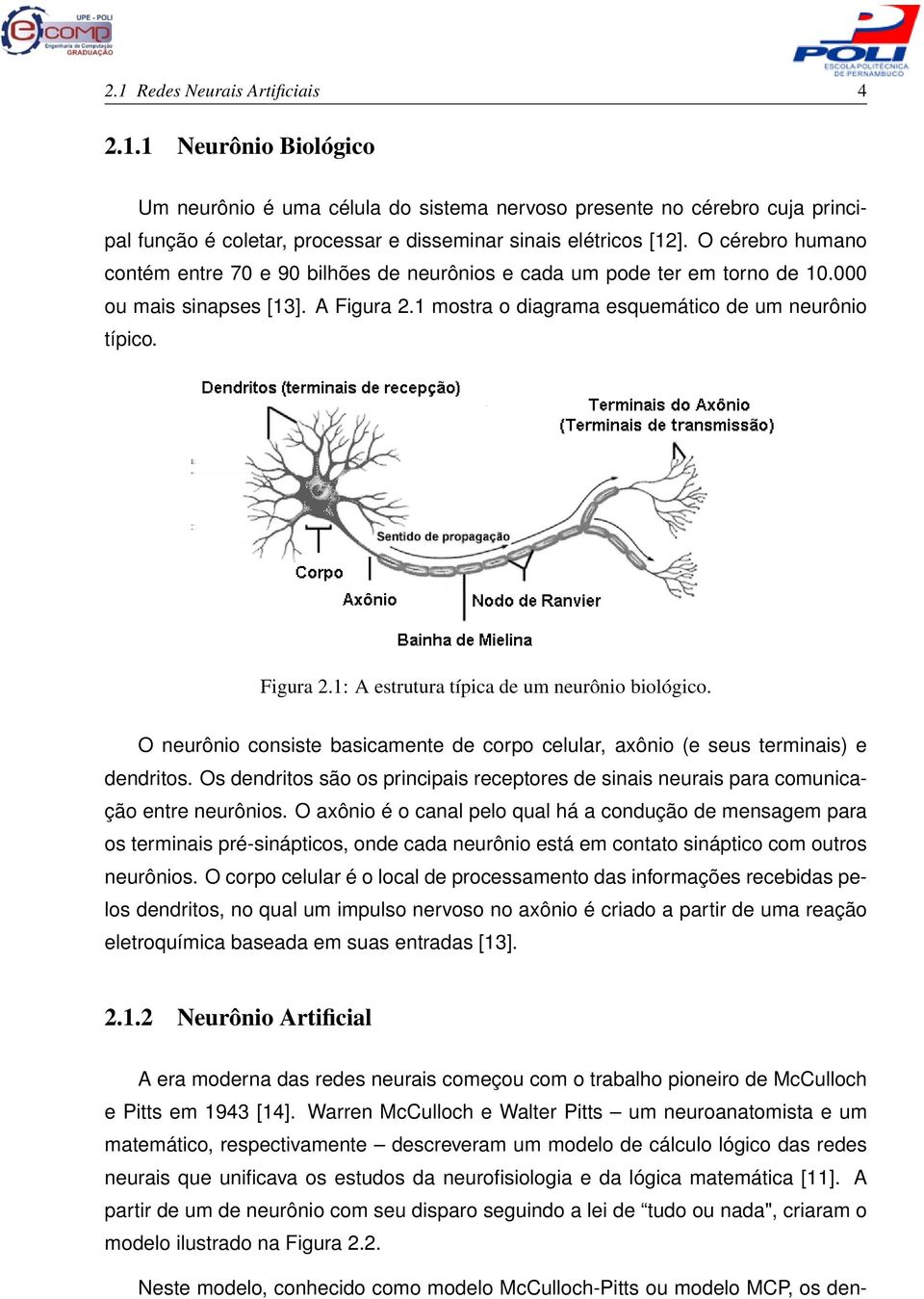 UPE - POLI
ecomp
Engenharia de Computação
GRADUAÇÃO

POLI
ESCOLA POLITÉCNICA DE PERNAMBUCO

2.1 Redes Neurais Artificiais 4

2.1.1 Neurônio Biológico

Um neurônio é uma célula do sistema nervoso presente no cérebro cuja principal função é coletar, processar e disseminar sinais elétricos [12]. O cérebro humano contém entre 70 e 90 bilhões de neurônios e cada um pode ter em torno de 10.000 ou mais sinapses [13]. A Figura 2.1 mostra o diagrama esquemático de um neurônio típico.

Dendritos (terminais de recepção)

Terminais do Axônio
(Terminais de transmissão)

Sentido de propagação

Corpo

Axônio

Nodo de Ranvier

Bainha de Mielina

Figura 2.1: A estrutura típica de um neurônio biológico.

O neurônio consiste basicamente de corpo celular, axônio (e seus terminais) e dendritos. Os dendritos são os principais receptores de sinais neurais para comunicação entre neurônios. O axônio é o canal pelo qual há a condução de mensagem para os terminais pré-sinápticos, onde cada neurônio está em contato sináptico com outros neurônios. O corpo celular é o local de processamento das informações recebidas pelos dendritos, no qual um impulso nervoso no axônio é criado a partir de uma reação eletroquímica baseada em suas entradas [13].

2.1.2 Neurônio Artificial

A era moderna das redes neurais começou com o trabalho pioneiro de McCulloch e Pitts em 1943 [14]. Warren McCulloch e Walter Pitts – um neuroanatomista e um matemático, respectivamente – descreveram um modelo de cálculo lógico das redes neurais que unificava os estudos da neurofisiologia e da lógica matemática [11]. A partir de um de neurônio com seu disparo seguindo a lei de “tudo ou nada", criaram o modelo ilustrado na Figura 2.2.

Neste modelo, conhecido como modelo McCulloch-Pitts ou modelo MCP, os den-